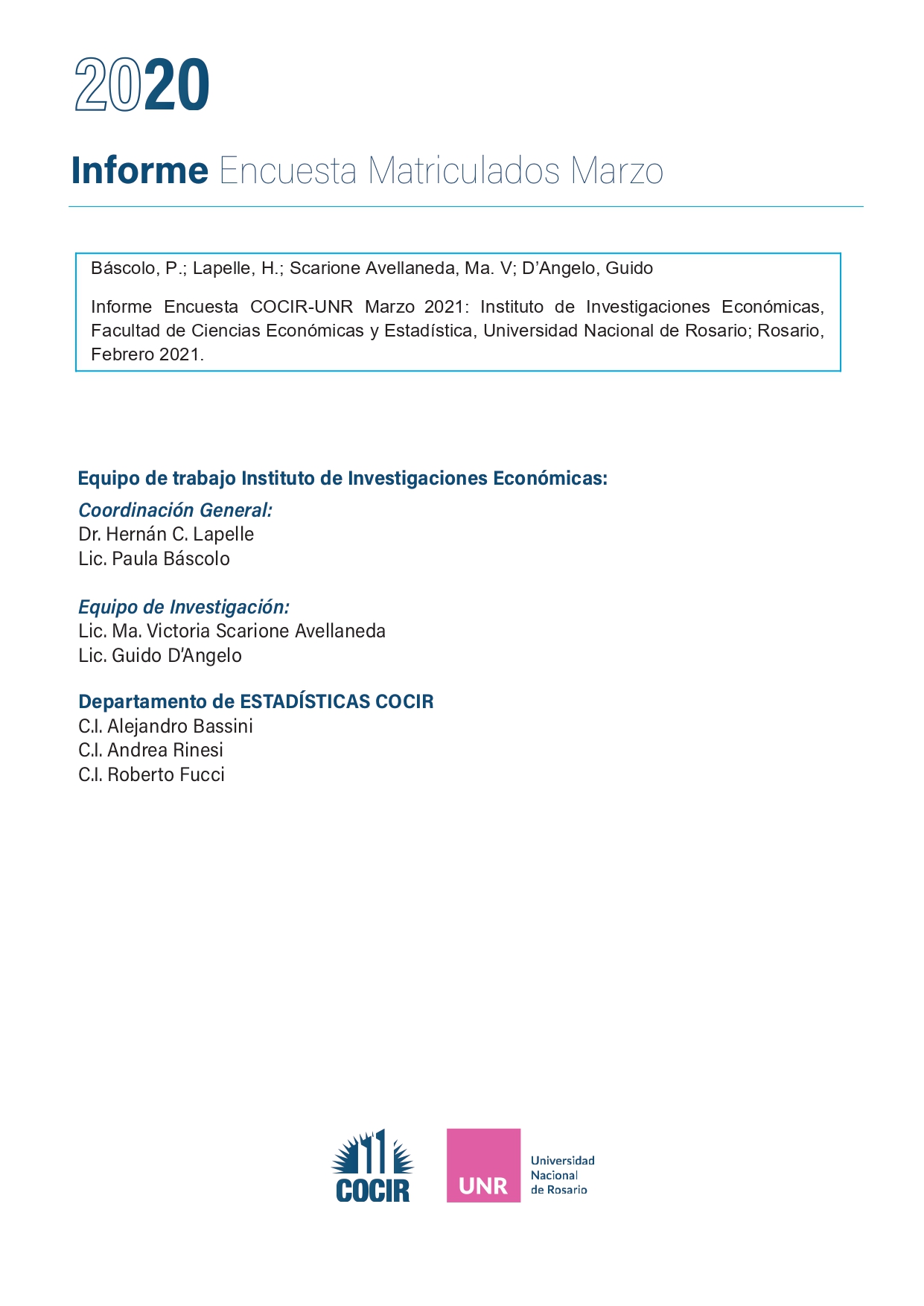 2020

Informe Encuesta Matriculados Marzo

Báscolo, P.; Lapelle, H.; Scarione Avellaneda, Ma. V; D'Angelo, Guido

Informe Encuesta COCIR-UNR Marzo 2021: Instituto de Investigaciones Económicas, Facultad de Ciencias Económicas y Estadística, Universidad Nacional de Rosario; Rosario, Febrero 2021.

Equipo de trabajo Instituto de Investigaciones Económicas:

Coordinación General:
Dr. Hernán C. Lapelle
Lic. Paula Báscolo

Equipo de Investigación:
Lic. Ma. Victoria Scarione Avellaneda
Lic. Guido D'Angelo

Departamento de ESTADÍSTICAS COCIR
C.I. Alejandro Bassini
C.I. Andrea Rinesi
C.I. Roberto Fucci

COCIR

UNR
Universidad
Nacional
de Rosario